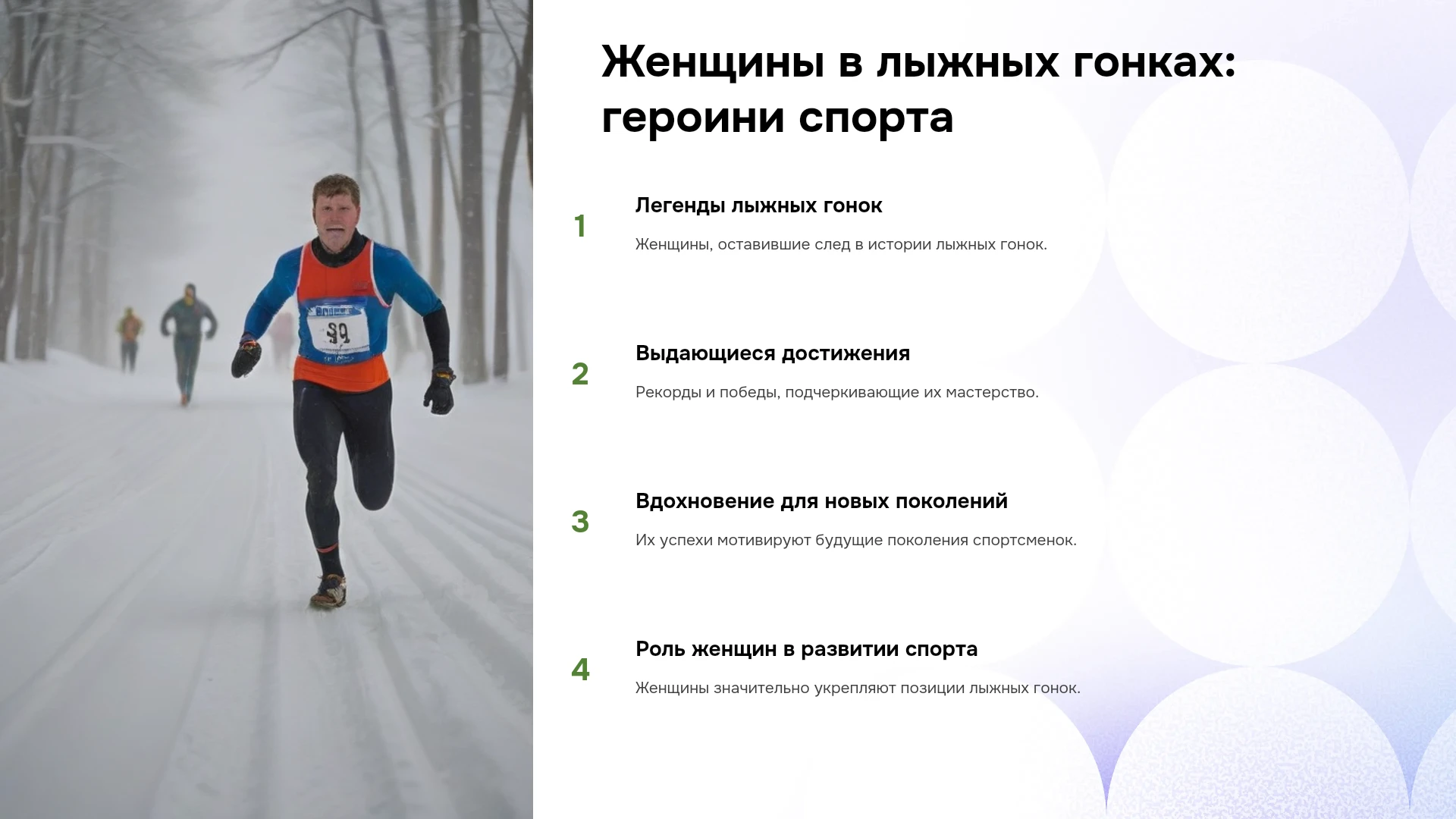 Женщины в лыжных гонках: героини спорта

1

Легенды лыжных гонок

Женщины, оставившие след в истории лыжных гонок.

2

Выдающиеся достижения

Рекорды и победы, подчеркивающие их мастерство.

3

Вдохновение для новых поколений

Их успехи мотивируют будущие поколения спортсменок.

4

Роль женщин в развитии спорта

Женщины значительно укрепляют позиции лыжных гонок.